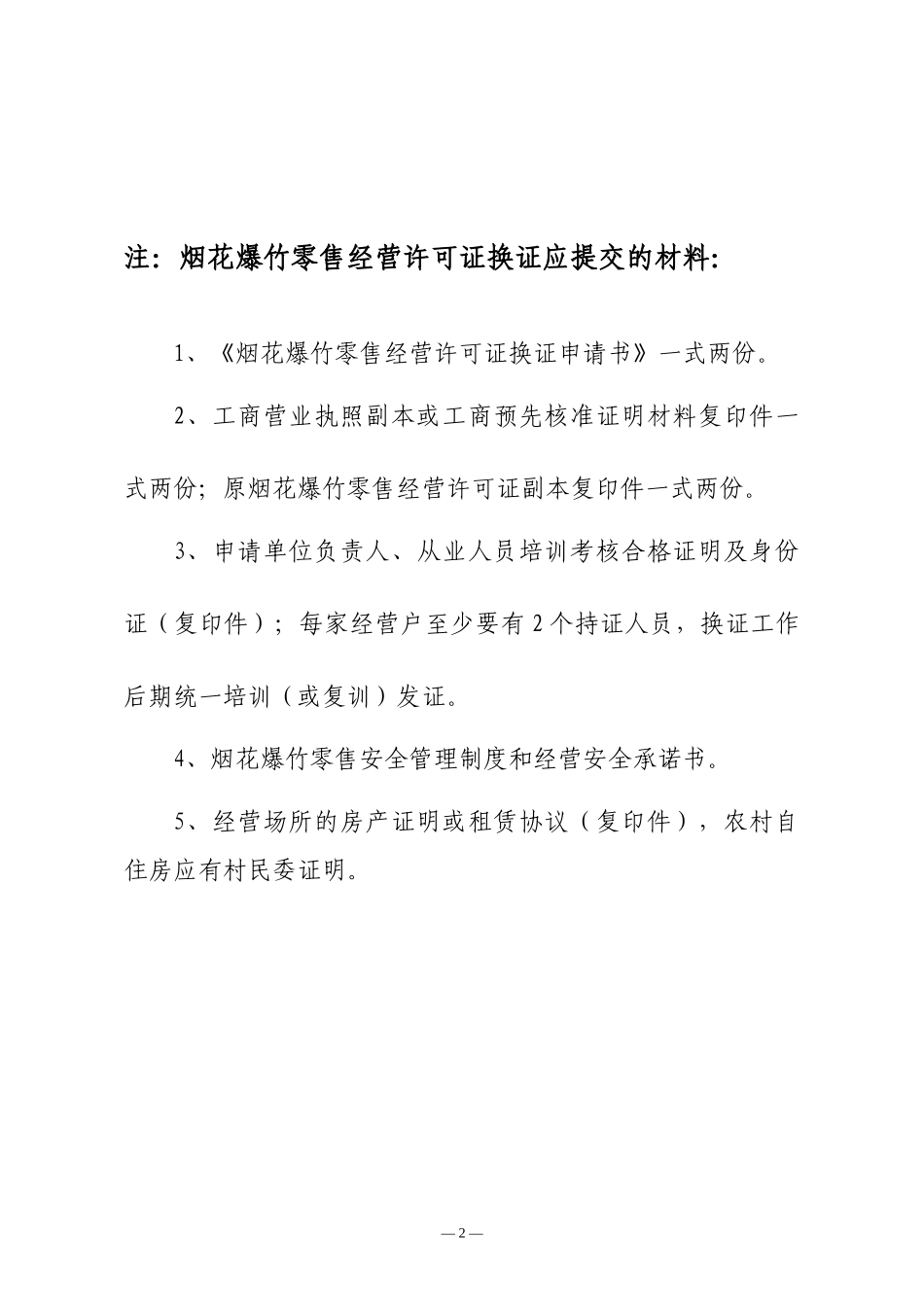 注：烟花爆竹零售经营许可证换证应提交的材料:

1、《烟花爆竹零售经营许可证换证申请书》一式两份。

2、工商营业执照副本或工商预先核准证明材料复印件一式两份；原烟花爆竹零售经营许可证副本复印件一式两份。

3、申请单位负责人、从业人员培训考核合格证明及身份证（复印件）；每家经营户至少要有2个持证人员，换证工作后期统一培训（或复训）发证。

4、烟花爆竹零售安全管理制度和经营安全承诺书。

5、经营场所的房产证明或租赁协议（复印件），农村自住房应有村民委证明。

—2—